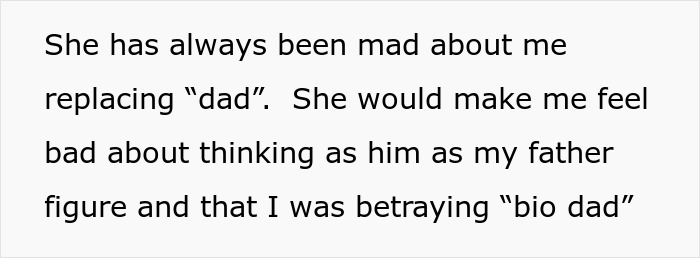 She has always been mad about me replacing “dad”.  She would make me feel bad about thinking as him as my father figure and that I was betraying “bio dad”